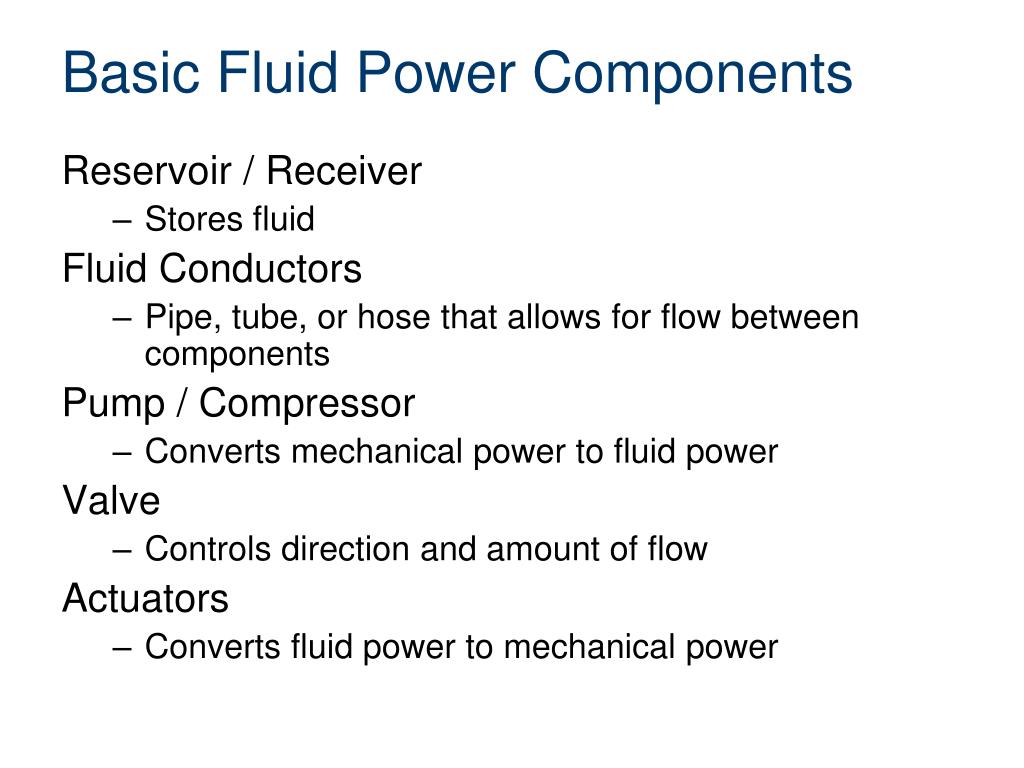 Basic Fluid Power Components

Reservoir / Receiver

– Stores fluid

Fluid Conductors

– Pipe, tube, or hose that allows for flow between components

Pump / Compressor

– Converts mechanical power to fluid power

Valve

– Controls direction and amount of flow

Actuators

– Converts fluid power to mechanical power